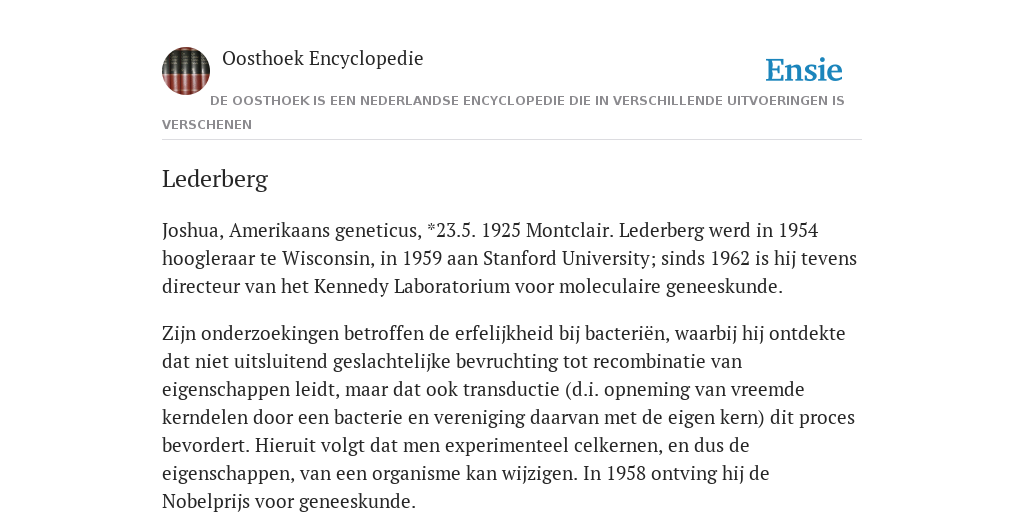 Oosthoek Encyclopedie

Ensie

DE OOSTHOEK IS EEN NEDERLANDSE ENCYCLOPEDIE DIE IN VERSCHILLENDE UITVOERINGEN IS VERSCHENEN

Lederberg

Joshua, Amerikaans geneticus, *23.5. 1925 Montclair. Lederberg werd in 1954 hoogleraar te Wisconsin, in 1959 aan Stanford University; sinds 1962 is hij tevens directeur van het Kennedy Laboratorium voor moleculaire geneeskunde.

Zijn onderzoekingen betroffen de erfelijkheid bij bacteriën, waarbij hij ontdekte dat niet uitsluitend geslachtelijke bevruchting tot recombinatie van eigenschappen leidt, maar dat ook transductie (d.i. opneming van vreemde kerndelen door een bacterie en vereniging daarvan met de eigen kern) dit proces bevordert. Hieruit volgt dat men experimenteel celkernen, en dus de eigenschappen, van een organisme kan wijzigen. In 1958 ontving hij de Nobelprijs voor geneeskunde.